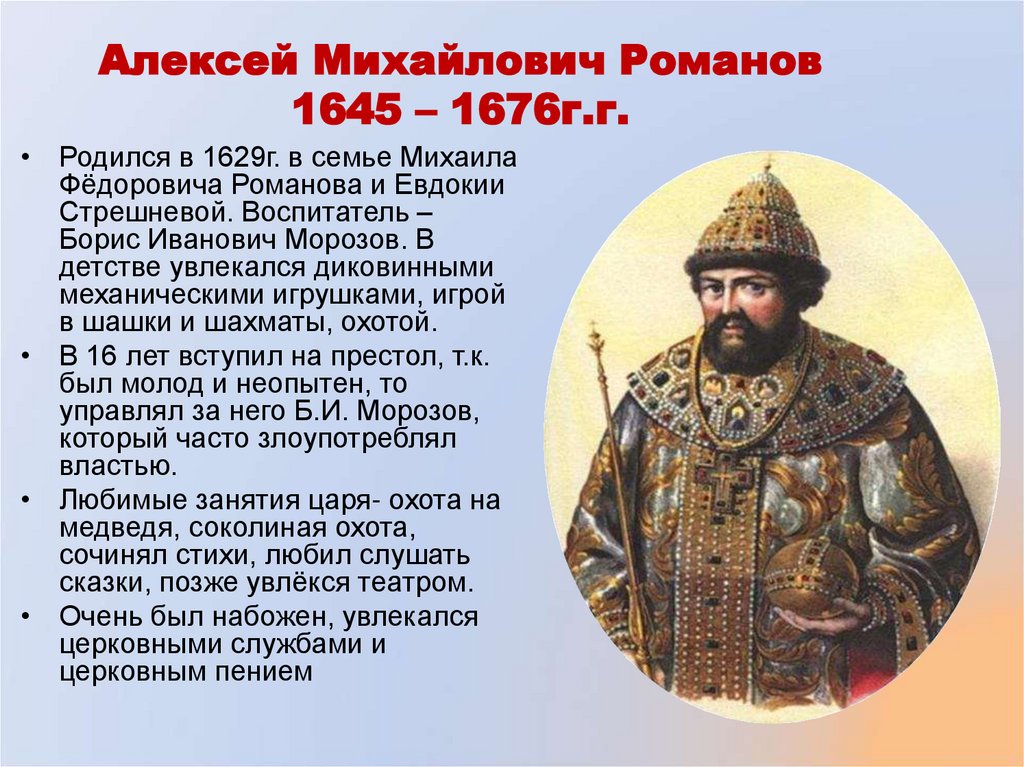 Алексей Михайлович Романов
1645 – 1676г.г.

• Родился в 1629г. в семье Михаила Фёдоровича Романова и Евдокии Стрешневой. Воспитатель – Борис Иванович Морозов. В детстве увлекался диковинными механическими игрушками, игрой в шашки и шахматы, охотой.
• В 16 лет вступил на престол, т.к. был молод и неопытен, то управлял за него Б.И. Морозов, который часто злоупотреблял властью.
• Любимые занятия царя- охота на медведя, соколиная охота, сочинял стихи, любил слушать сказки, позже увлёкся театром.
• Очень был набожен, увлекался церковными службами и церковным пением